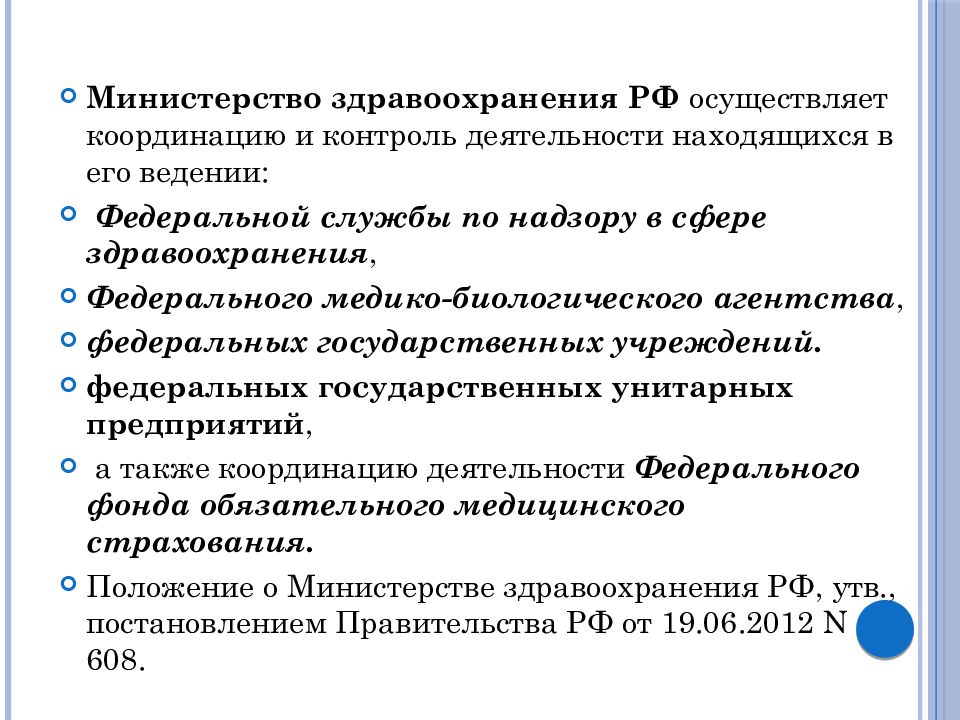 Министерство здравоохранения РФ осуществляет координацию и контроль деятельности находящихся в его ведении:

Федеральной службы по надзору в сфере здравоохранения,

Федерального медико-биологического агентства,

федеральных государственных учреждений.

федеральных государственных унитарных предприятий,

а также координацию деятельности Федерального фонда обязательного медицинского страхования.

Положение о Министерстве здравоохранения РФ, утв., постановлением Правительства РФ от 19.06.2012 N 608.